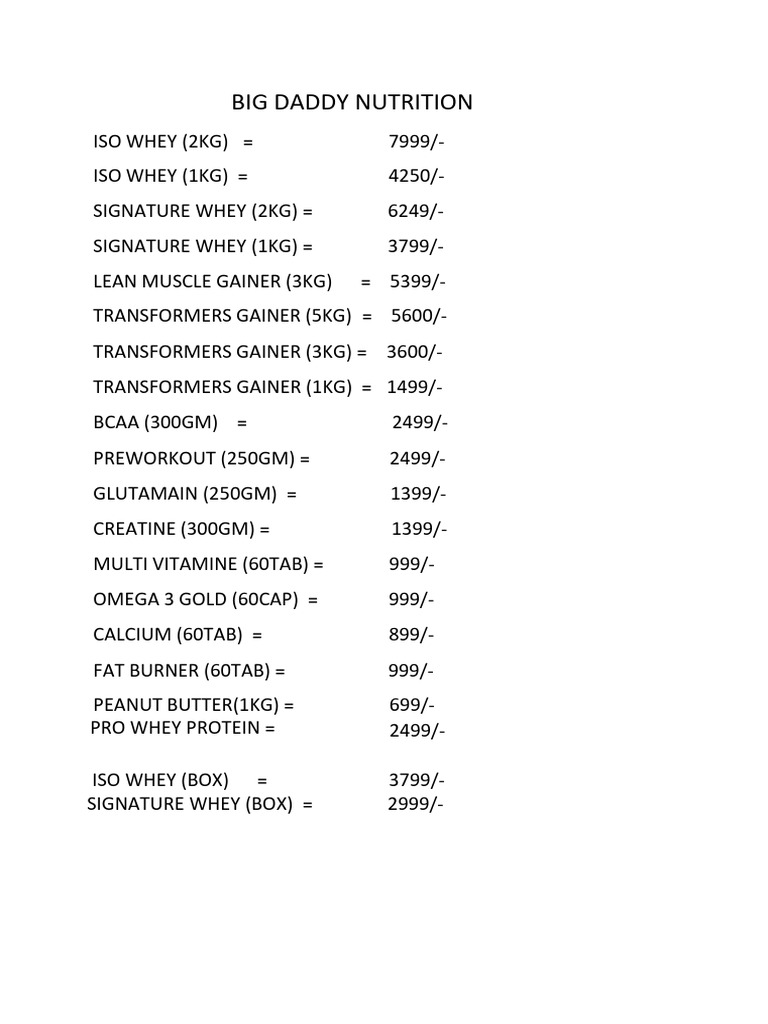 BIG DADDY NUTRITION

ISO WHEY (2KG) = 7999/-

ISO WHEY (1KG) = 4250/-

SIGNATURE WHEY (2KG) = 6249/-

SIGNATURE WHEY (1KG) = 3799/-

LEAN MUSCLE GAINER (3KG) = 5399/-

TRANSFORMERS GAINER (5KG) = 5600/-

TRANSFORMERS GAINER (3KG) = 3600/-

TRANSFORMERS GAINER (1KG) = 1499/-

BCAA (300GM) = 2499/-

PREWORKOUT (250GM) = 2499/-

GLUTAMAIN (250GM) = 1399/-

CREATINE (300GM) = 1399/-

MULTI VITAMINE (60TAB) = 999/-

OMEGA 3 GOLD (60CAP) = 999/-

CALCIUM (60TAB) = 899/-

FAT BURNER (60TAB) = 999/-

PEANUT BUTTER(1KG) = 699/-

PRO WHEY PROTEIN = 2499/-

ISO WHEY (BOX) = 3799/-

SIGNATURE WHEY (BOX) = 2999/-